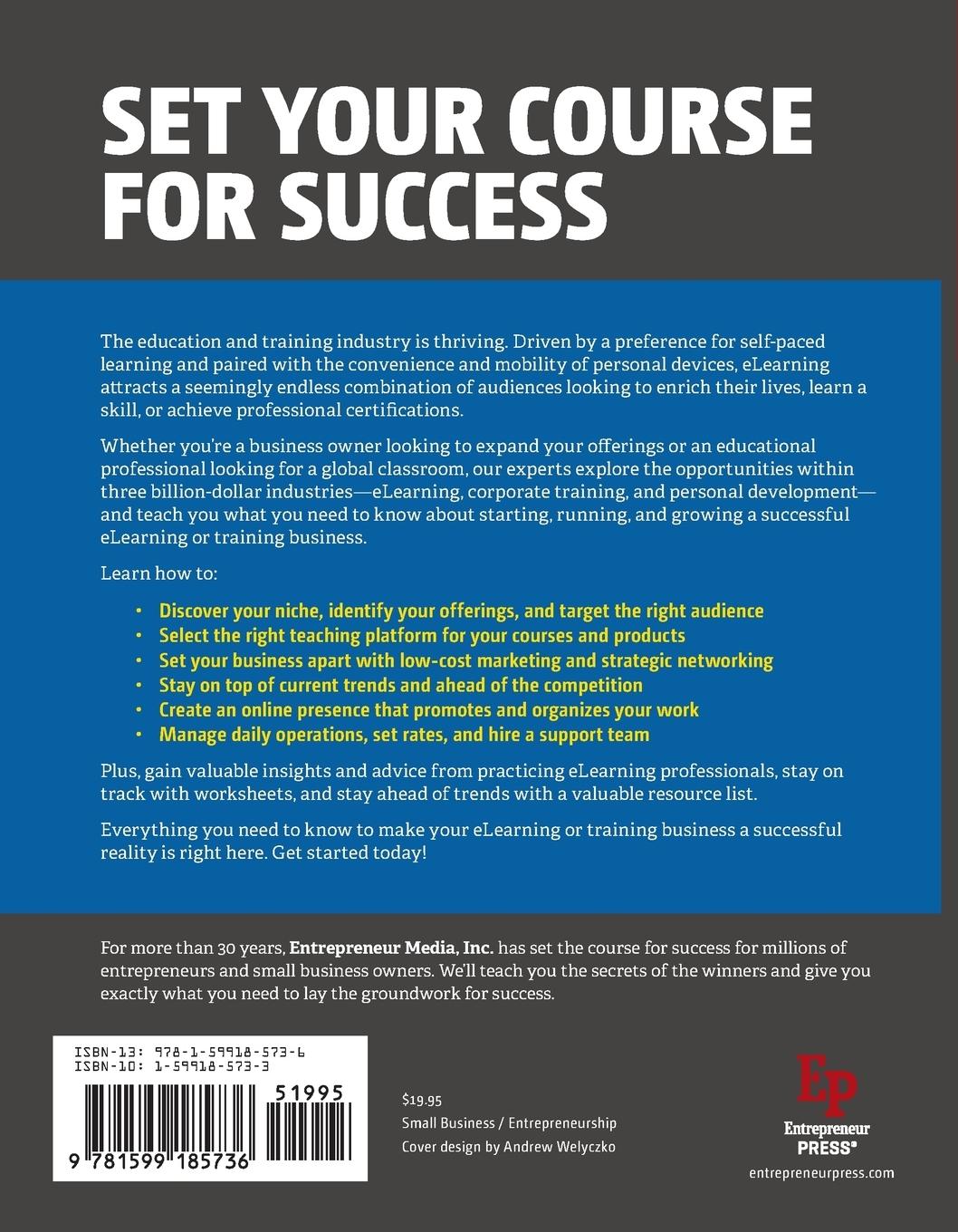 SET YOUR COURSE FOR SUCCESS

The education and training industry is thriving. Driven by a preference for self-paced learning and paired with the convenience and mobility of personal devices, eLearning attracts a seemingly endless combination of audiences looking to enrich their lives, learn a skill, or achieve professional certifications.

Whether you're a business owner looking to expand your offerings or an educational professional looking for a global classroom, our experts explore the opportunities within three billion-dollar industries—eLearning, corporate training, and personal development—and teach you what you need to know about starting, running, and growing a successful eLearning or training business.

Learn how to:

• Discover your niche, identify your offerings, and target the right audience
• Select the right teaching platform for your courses and products
• Set your business apart with low-cost marketing and strategic networking
• Stay on top of current trends and ahead of the competition
• Create an online presence that promotes and organizes your work
• Manage daily operations, set rates, and hire a support team

Plus, gain valuable insights and advice from practicing eLearning professionals, stay on track with worksheets, and stay ahead of trends with a valuable resource list.

Everything you need to know to make your eLearning or training business a successful reality is right here. Get started today!

For more than 30 years, Entrepreneur Media, Inc. has set the course for success for millions of entrepreneurs and small business owners. We'll teach you the secrets of the winners and give you exactly what you need to lay the groundwork for success.

ISBN-13: 978-1-59918-573-6
ISBN-10: 1-59918-573-3

51995

9 781599 185736

$19.95
Small Business / Entrepreneurship
Cover design by Andrew Welyczko

Ep
Entrepreneur
PRESS®
entrepreneurpress.com